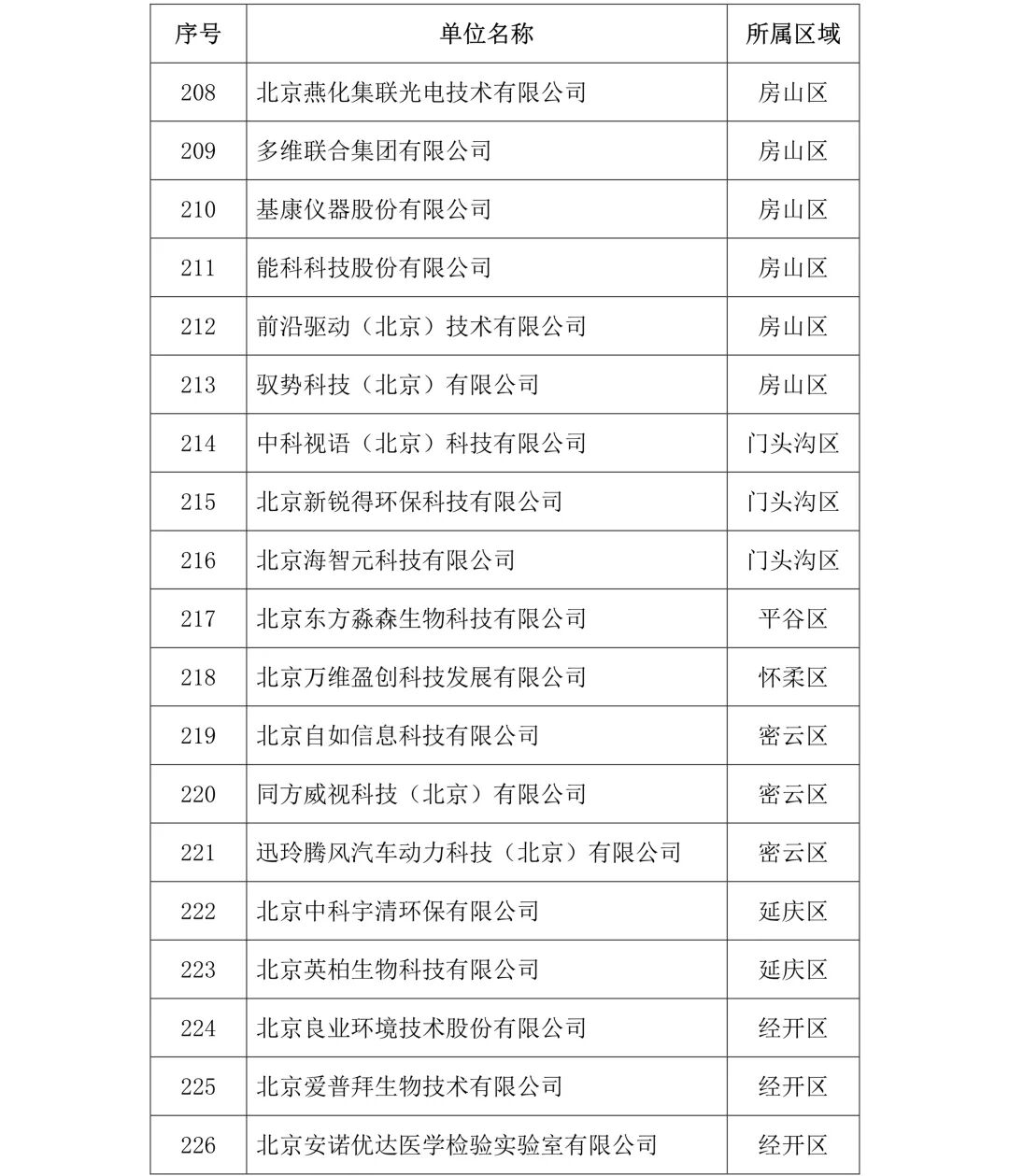 | 序号 | 单位名称 | 所属区域 |
|---|---|---|
| 208 | 北京燕化集联光电技术有限公司 | 房山区 |
| 209 | 多维联合集团有限公司 | 房山区 |
| 210 | 基康仪器股份有限公司 | 房山区 |
| 211 | 能科科技股份有限公司 | 房山区 |
| 212 | 前沿驱动（北京）技术有限公司 | 房山区 |
| 213 | 驭势科技（北京）有限公司 | 房山区 |
| 214 | 中科视语（北京）科技有限公司 | 门头沟区 |
| 215 | 北京新锐得环保科技有限公司 | 门头沟区 |
| 216 | 北京海智元科技有限公司 | 门头沟区 |
| 217 | 北京东方淼森生物科技有限公司 | 平谷区 |
| 218 | 北京万维盈创科技发展有限公司 | 怀柔区 |
| 219 | 北京自如信息科技有限公司 | 密云区 |
| 220 | 同方威视科技（北京）有限公司 | 密云区 |
| 221 | 迅玲腾风汽车动力科技（北京）有限公司 | 密云区 |
| 222 | 北京中科宇清环保有限公司 | 延庆区 |
| 223 | 北京英柏生物科技有限公司 | 延庆区 |
| 224 | 北京良业环境技术股份有限公司 | 经开区 |
| 225 | 北京爱普拜生物技术有限公司 | 经开区 |
| 226 | 北京安诺优达医学检验实验室有限公司 | 经开区 |